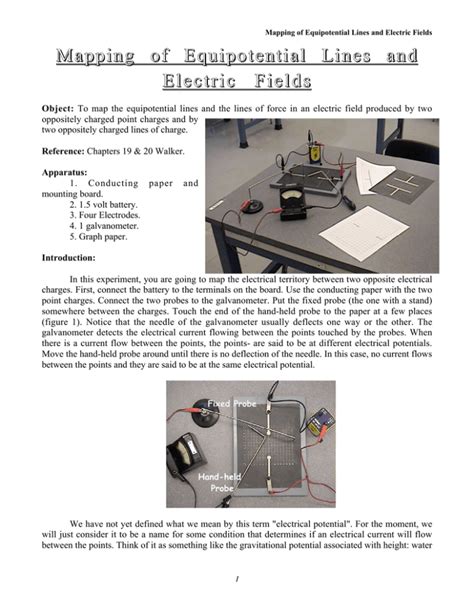 Mapping of Equipotential Lines and Electric Fields

Mapping of Equipotential Lines and Electric Fields

Object: To map the equipotential lines and the lines of force in an electric field produced by two oppositely charged point charges and by two oppositely charged lines of charge.

Reference: Chapters 19 & 20 Walker.

Apparatus:
1. Conducting paper and mounting board.
2. 1.5 volt battery.
3. Four Electrodes.
4. 1 galvanometer.
5. Graph paper.

Introduction:

In this experiment, you are going to map the electrical territory between two opposite electrical charges. First, connect the battery to the terminals on the board. Use the conducting paper with the two point charges. Connect the two probes to the galvanometer. Put the fixed probe (the one with a stand) somewhere between the charges. Touch the end of the hand-held probe to the paper at a few places (figure 1). Notice that the needle of the galvanometer usually deflects one way or the other. The galvanometer detects the electrical current flowing between the points touched by the probes. When there is a current flow between the points, the points- are said to be at different electrical potentials. Move the hand-held probe around until there is no deflection of the needle. In this case, no current flows between the points and they are said to be at the same electrical potential.

Fixed Probe

Hand-held Probe

We have not yet defined what we mean by this term "electrical potential". For the moment, we will just consider it to be a name for some condition that determines if an electrical current will flow between the points. Think of it as something like the gravitational potential associated with height: water

1